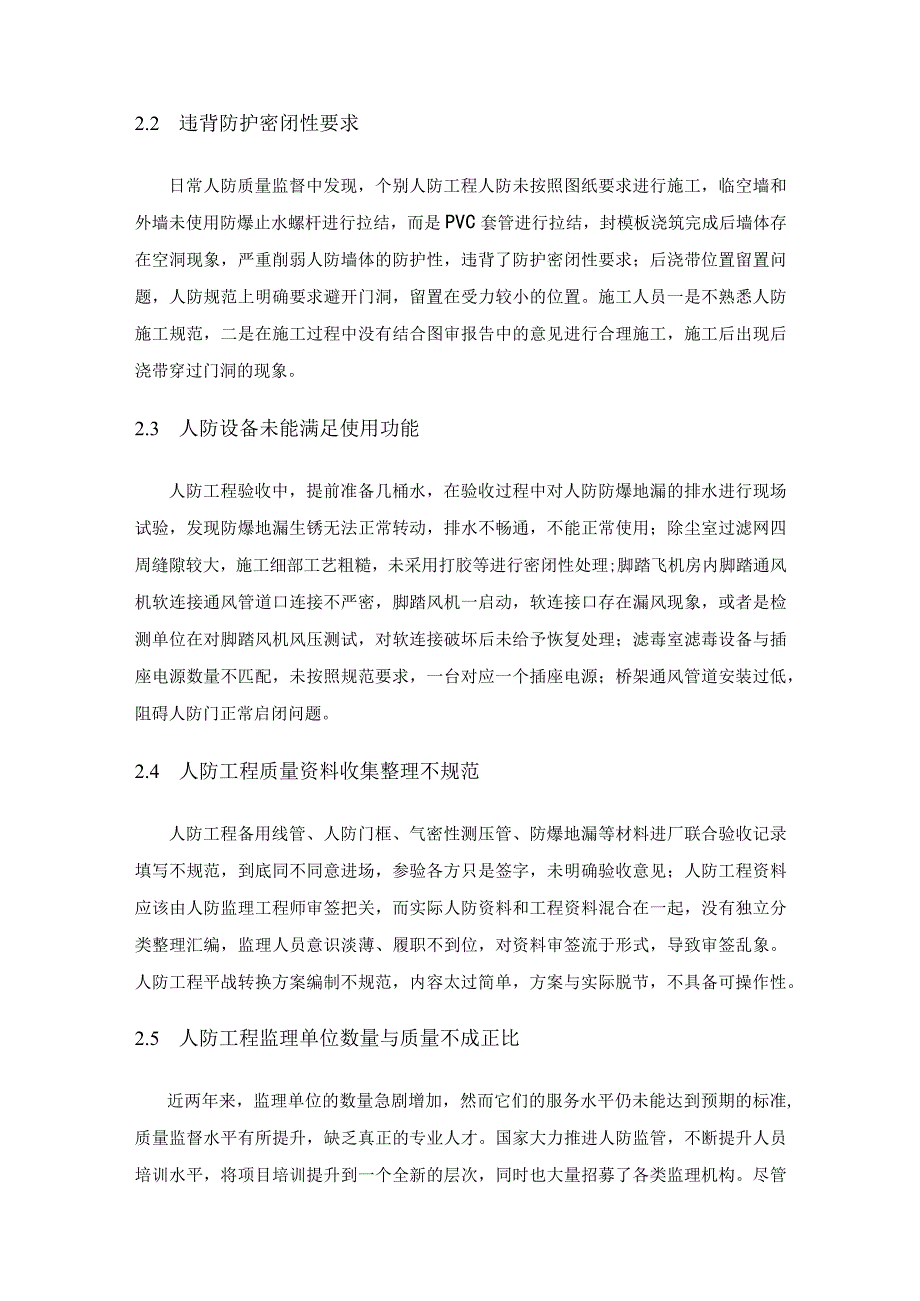 2.2 违背防护密闭性要求

日常人防质量监督中发现，个别人防工程人防未按照图纸要求进行施工，临空墙和外墙未使用防爆止水螺杆进行拉结，而是PVC套管进行拉结，封模板浇筑完成后墙体存在空洞现象，严重削弱人防墙体的防护性，违背了防护密闭性要求；后浇带位置留置问题，人防规范上明确要求避开门洞，留置在受力较小的位置。施工人员一是不熟悉人防施工规范，二是在施工过程中没有结合图审报告中的意见进行合理施工，施工后出现后浇带穿过门洞的现象。

2.3 人防设备未能满足使用功能

人防工程验收中，提前准备几桶水，在验收过程中对人防防爆地漏的排水进行现场试验，发现防爆地漏生锈无法正常转动，排水不畅通，不能正常使用；除尘室过滤网四周缝隙较大，施工细部工艺粗糙，未采用打胶等进行密闭性处理;脚踏飞机房内脚踏通风机软连接通风管道口连接不严密，脚踏风机一启动，软连接口存在漏风现象，或者是检测单位在对脚踏风机风压测试，对软连接破坏后未给予恢复处理；滤毒室滤毒设备与插座电源数量不匹配，未按照规范要求，一台对应一个插座电源；桥架通风管道安装过低，阻碍人防门正常启闭问题。

2.4 人防工程质量资料收集整理不规范

人防工程备用线管、人防门框、气密性测压管、防爆地漏等材料进厂联合验收记录填写不规范，到底同不同意进场，参验各方只是签字，未明确验收意见；人防工程资料应该由人防监理工程师审签把关，而实际人防资料和工程资料混合在一起，没有独立分类整理汇编，监理人员意识淡薄、履职不到位，对资料审签流于形式，导致审签乱象。人防工程平战转换方案编制不规范，内容太过简单，方案与实际脱节，不具备可操作性。

2.5 人防工程监理单位数量与质量不成正比

近两年来，监理单位的数量急剧增加，然而它们的服务水平仍未能达到预期的标准,质量监督水平有所提升，缺乏真正的专业人才。国家大力推进人防监管，不断提升人员培训水平，将项目培训提升到一个全新的层次，同时也大量招募了各类监理机构。尽管